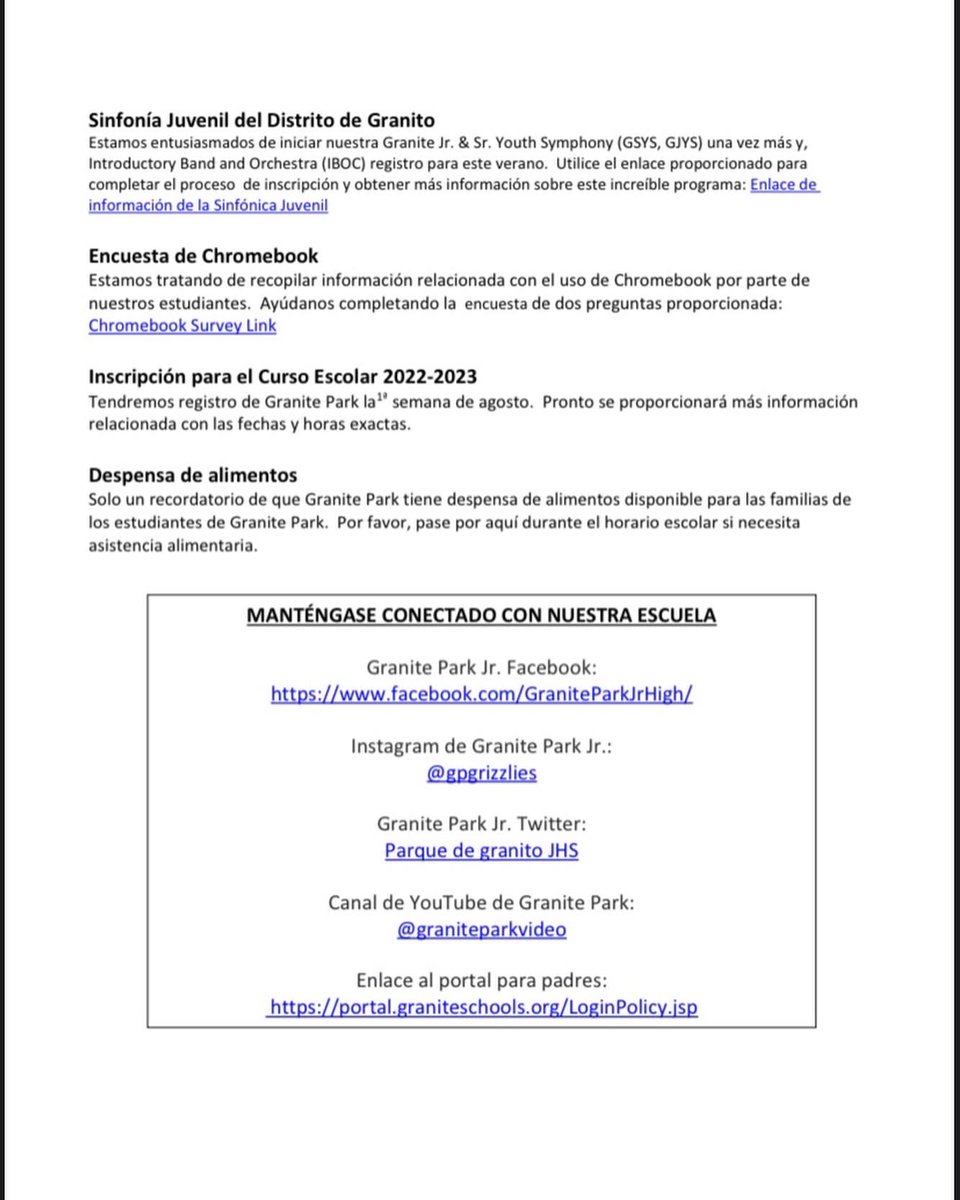 Sinfonía Juvenil del Distrito de Granito
Estamos entusiasmados de iniciar nuestra Granite Jr. & Sr. Youth Symphony (GSYS, GJYS) una vez más y, Introductory Band and Orchestra (IBOC) registro para este verano. Utilice el enlace proporcionado para completar el proceso de inscripción y obtener más información sobre este increíble programa: Enlace de información de la Sinfónica Juvenil

Encuesta de Chromebook
Estamos tratando de recopilar información relacionada con el uso de Chromebook por parte de nuestros estudiantes. Ayúdanos completando la encuesta de dos preguntas proporcionada: Chromebook Survey Link

Inscripción para el Curso Escolar 2022-2023
Tendremos registro de Granite Park la$^{1a}$ semana de agosto. Pronto se proporcionará más información relacionada con las fechas y horas exactas.

Despensa de alimentos
Solo un recordatorio de que Granite Park tiene despensa de alimentos disponible para las familias de los estudiantes de Granite Park. Por favor, pase por aquí durante el horario escolar si necesita asistencia alimentaria.

MANTÉNGASE CONECTADO CON NUESTRA ESCUELA

Granite Park Jr. Facebook:
https://www.facebook.com/GraniteParkJrHigh/

Instagram de Granite Park Jr.:
@gpgrizzlies

Granite Park Jr. Twitter:
Parque de granito JHS

Canal de YouTube de Granite Park:
@graniteparkvideo

Enlace al portal para padres:
https://portal.graniteschools.org/LoginPolicy.jsp